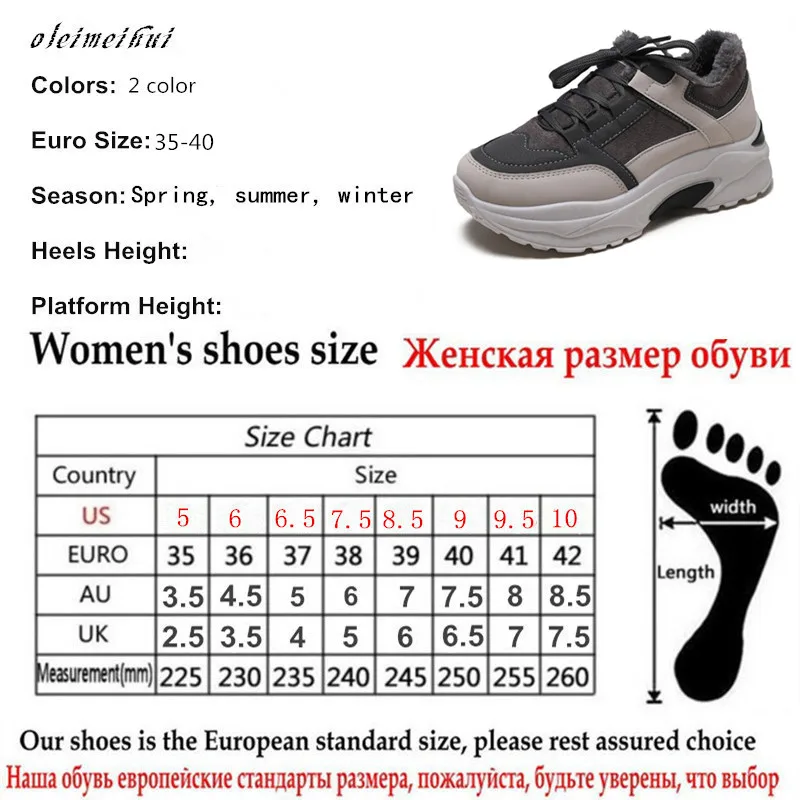 oleimeihui

Colors: 2 color

Euro Size: 35-40

Season: Spring, summer, winter

Heels Height:

Platform Height:

Women's shoes size Женская размер обуви

| Size Chart | | | | | | | | |
|---|---|---|---|---|---|---|---|---|
| Country | Size | | | | | | | |
| US | 5 | 6 | 6.5 | 7.5 | 8.5 | 9 | 9.5 | 10 |
| EURO | 35 | 36 | 37 | 38 | 39 | 40 | 41 | 42 |
| AU | 3.5 | 4.5 | 5 | 6 | 7 | 7.5 | 8 | 8.5 |
| UK | 2.5 | 3.5 | 4 | 5 | 6 | 6.5 | 7 | 7.5 |
| Measurement(mm) | 225 | 230 | 235 | 240 | 245 | 250 | 255 | 260 |

width

Length

Our shoes is the European standard size, please rest assured choice

Наша обувь европейские стандарты размера, пожалуйста, будьте уверены, что выбор